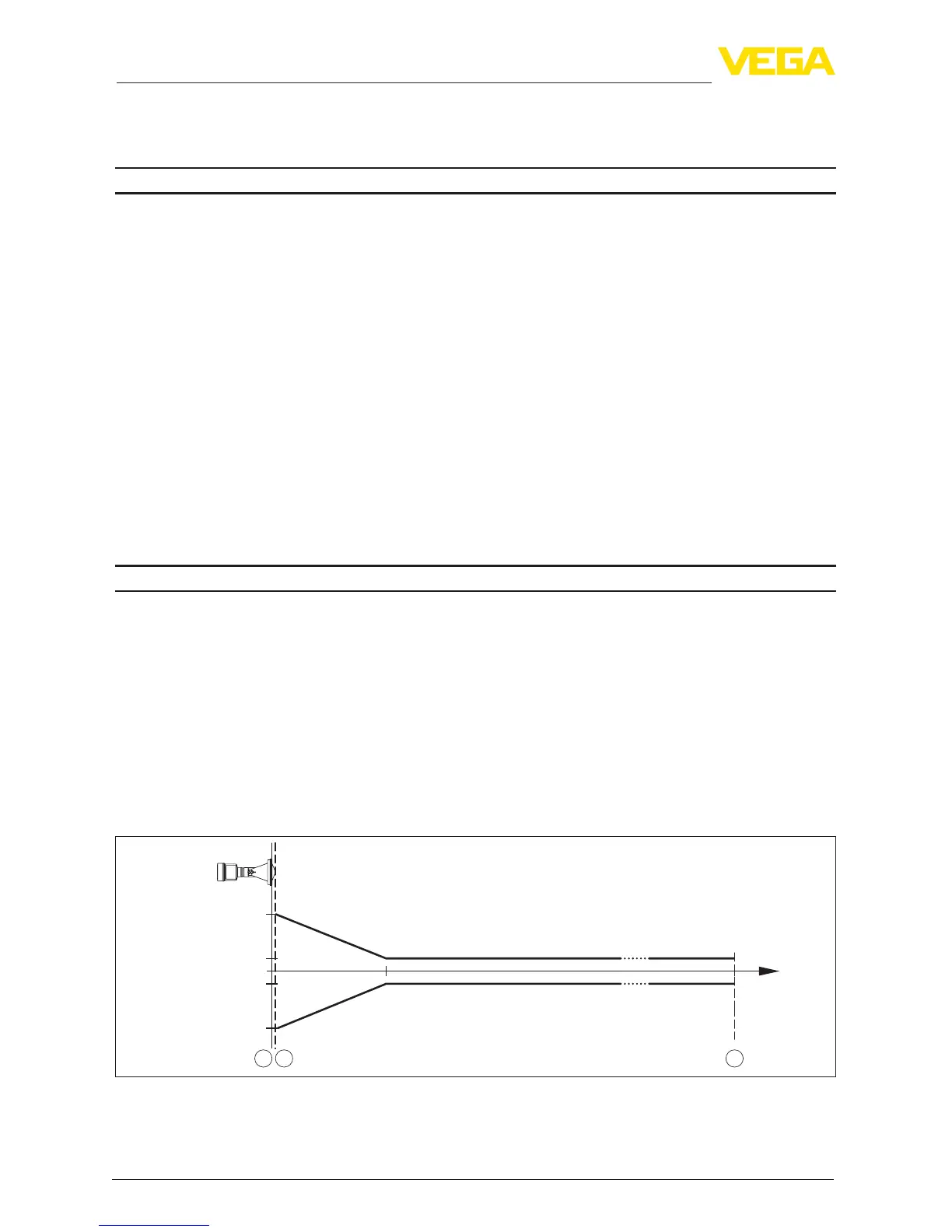 VEGA